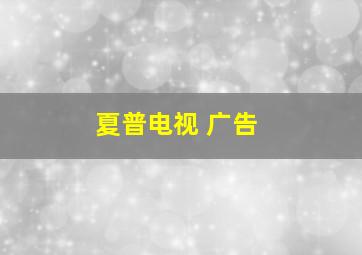 夏普电视 广告